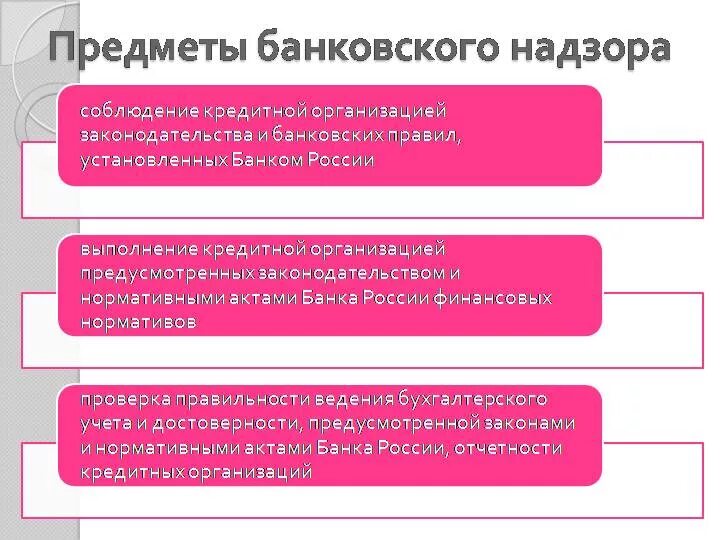 Предметы банковского надзора

соблюдение кредитной организацией законодательства и банковских правил, установленных Банком России

выполнение кредитной организацией предусмотренных законодательством и нормативными актами Банка России финансовых нормативов

проверка правильности ведения бухгалтерского учета и достоверности, предусмотренной законами и нормативными актами Банка России, отчетности кредитных организаций